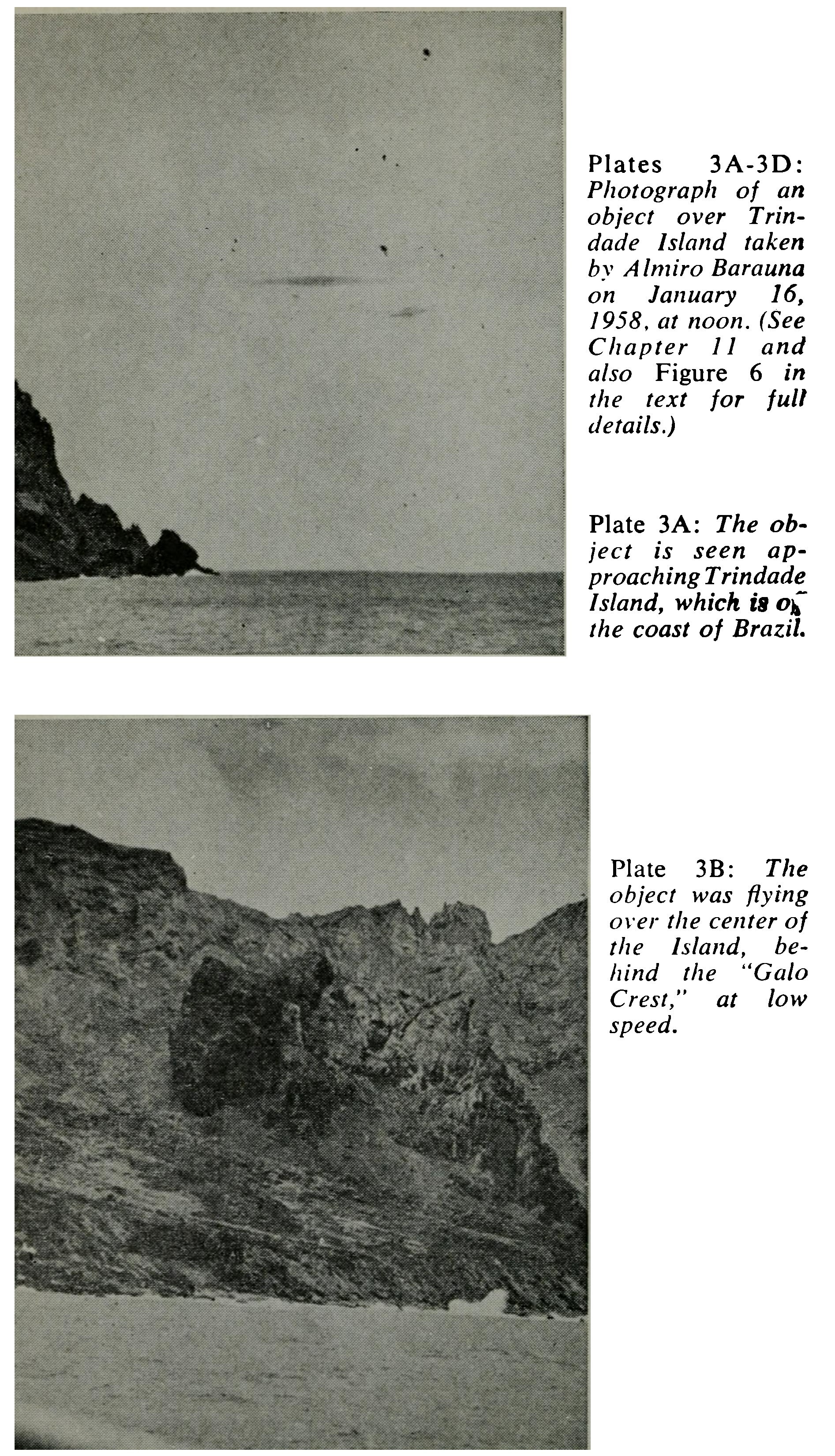 Plates 3A-3D: Photograph of an object over Trindade Island taken by Almiro Barauna on January 16, 1958, at noon. (See Chapter 11 and also Figure 6 in the text for full details.)

Plate 3A: The object is seen approaching Trindade Island, which is off the coast of Brazil.

Plate 3B: The object was flying over the center of the Island, behind the "Galo Crest," at low speed.